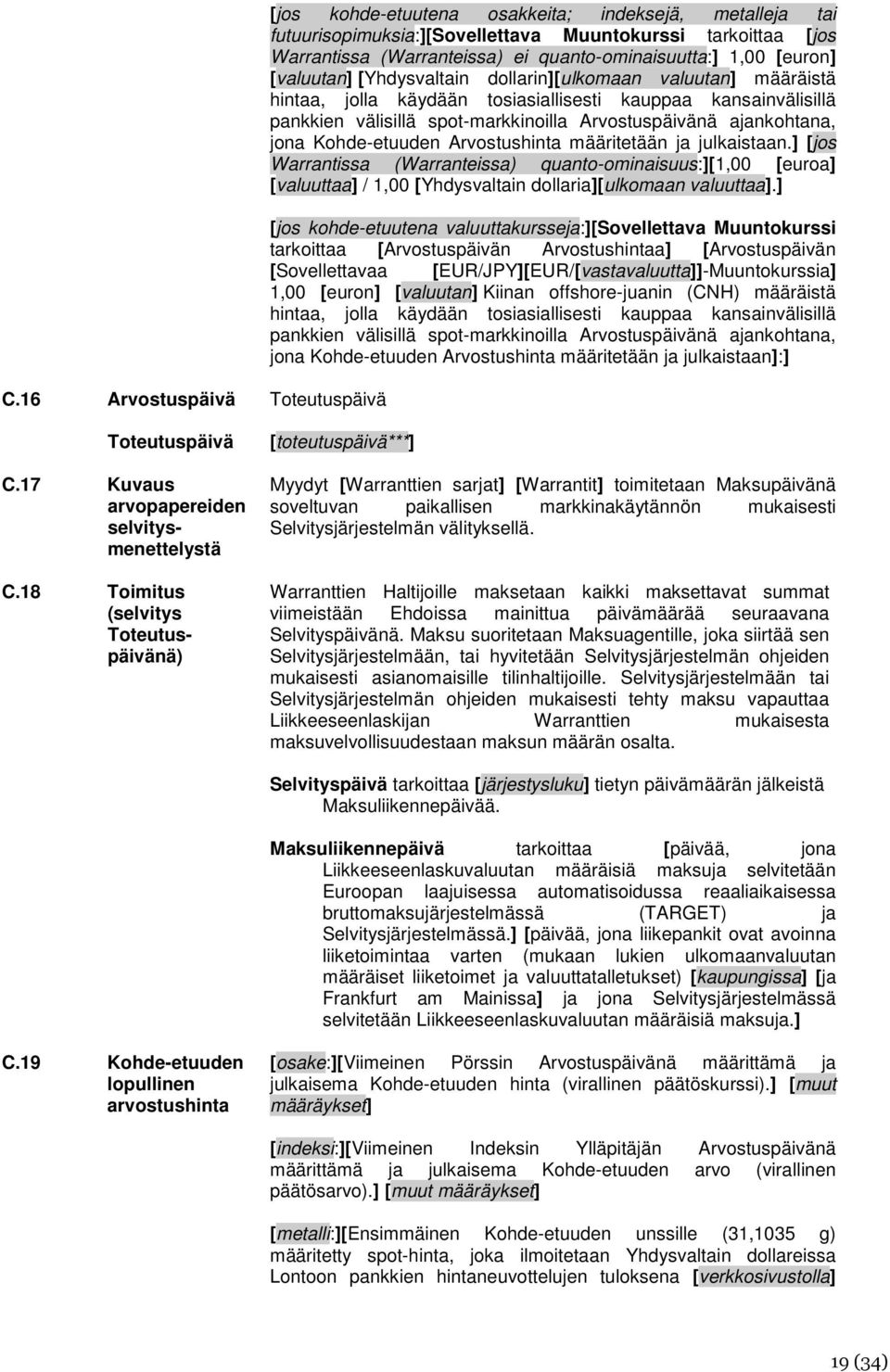 [jos kohde-etuutena osakkeita; indeksejä, metalleja tai futuurisopimuksia:][Sovellettava Muuntokurssi tarkoittaa [jos Warrantissa (Warranteissa) ei quanto-ominaisuutta:] 1,00 [euron] [valuutan] [Yhdysvaltain dollarin][ulkomaan valuutan] määräistä hintaa, jolla käydään tosiasiallisesti kauppaa kansainvälisillä pankkien välisillä spot-markkinoilla Arvostuspäivänä ajankohtana, jona Kohde-etuuden Arvostushinta määritetään ja julkaistaan.] [jos Warrantissa (Warranteissa) quanto-ominaisuus:][1,00 [euroa] [valuuttaa] / 1,00 [Yhdysvaltain dollaria][ulkomaan valuuttaa].]

[jos kohde-etuutena valuuttakursseja:][Sovellettava Muuntokurssi tarkoittaa [Arvostuspäivän Arvostushintaa] [Arvostuspäivän [Sovellettavaa [EUR/JPY][EUR/[vastavaluutta]]-Muuntokurssia] 1,00 [euron] [valuutan] Kiinan offshore-juanin (CNH) määräistä hintaa, jolla käydään tosiasiallisesti kauppaa kansainvälisillä pankkien välisillä spot-markkinoilla Arvostuspäivänä ajankohtana, jona Kohde-etuuden Arvostushinta määritetään ja julkaistaan]:]

C.16 Arvostuspäivä Toteutuspäivä

Toteutuspäivä [toteutuspäivä***]

C.17 Kuvaus arvopapereiden selvitysmenettelystä

Myydyt [Warranttien sarjat] [Warrantit] toimitetaan Maksupäivänä soveltuvan paikallisen markkinakäytännön mukaisesti Selvitysjärjestelmän välityksellä.

C.18 Toimitus (selvitys Toteutuspäivänä)

Warranttien Haltijoille maksetaan kaikki maksettavat summat viimeistään Ehdoissa mainittua päivämäärää seuraavana Selvityspäivänä. Maksu suoritetaan Maksuagentille, joka siirtää sen Selvitysjärjestelmään, tai hyvitetään Selvitysjärjestelmän ohjeiden mukaisesti asianomaisille tilinhaltijoille. Selvitysjärjestelmään tai Selvitysjärjestelmän ohjeiden mukaisesti tehty maksu vapauttaa Liikkeeseenlaskijan Warranttien mukaisesta maksuvelvollisuudestaan maksun määrän osalta.

Selvityspäivä tarkoittaa [järjestysluku] tietyn päivämäärän jälkeistä Maksuliikennepäivää.

Maksuliikennepäivä tarkoittaa [päivää, jona Liikkeeseenlaskuvaluutan määräisiä maksuja selvitetään Euroopan laajuisessa automatisoidussa reaaliaikaisessa bruttomaksujärjestelmässä (TARGET) ja Selvitysjärjestelmässä.] [päivää, jona liikepankit ovat avoinna liiketoimintaa varten (mukaan lukien ulkomaanvaluutan määräiset liiketoimet ja valuuttatalletukset) [kaupungissa] [ja Frankfurt am Mainissa] ja jona Selvitysjärjestelmässä selvitetään Liikkeeseenlaskuvaluutan määräisiä maksuja.]

C.19 Kohde-etuuden lopullinen arvostushinta

[osake:][Viimeinen Pörssin Arvostuspäivänä määrittämä ja julkaisema Kohde-etuuden hinta (virallinen päätöskurssi).] [muut määräykset]

[indeksi:][Viimeinen Indeksin Ylläpitäjän Arvostuspäivänä määrittämä ja julkaisema Kohde-etuuden arvo (virallinen päätösarvo).] [muut määräykset]

[metalli:][Ensimmäinen Kohde-etuuden unssille (31,1035 g) määritetty spot-hinta, joka ilmoitetaan Yhdysvaltain dollareissa Lontoon pankkien hintaneuvottelujen tuloksena [verkkosivustolla]

19 (34)